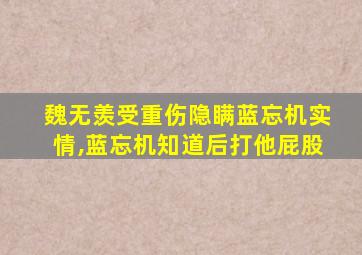 魏无羡受重伤隐瞒蓝忘机实情,蓝忘机知道后打他屁股